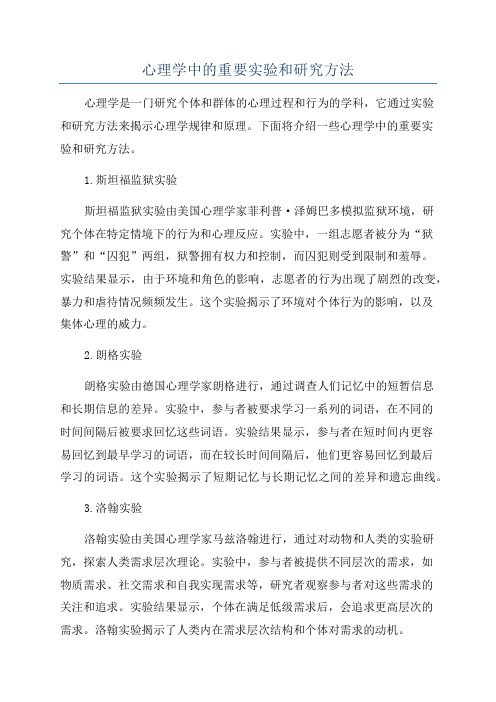 心理学中的重要实验和研究方法

心理学是一门研究个体和群体的心理过程和行为的学科，它通过实验和研究方法来揭示心理学规律和原理。下面将介绍一些心理学中的重要实验和研究方法。

1.斯坦福监狱实验

斯坦福监狱实验由美国心理学家菲利普·泽姆巴多模拟监狱环境，研究个体在特定情境下的行为和心理反应。实验中，一组志愿者被分为“狱警”和“囚犯”两组，狱警拥有权力和控制，而囚犯则受到限制和羞辱。实验结果显示，由于环境和角色的影响，志愿者的行为出现了剧烈的改变，暴力和虐待情况频频发生。这个实验揭示了环境对个体行为的影响，以及集体心理的威力。

2.朗格实验

朗格实验由德国心理学家朗格进行，通过调查人们记忆中的短暂信息和长期信息的差异。实验中，参与者被要求学习一系列的词语，在不同的时间间隔后被要求回忆这些词语。实验结果显示，参与者在短时间内更容易回忆到最早学习的词语，而在较长时间间隔后，他们更容易回忆到最后学习的词语。这个实验揭示了短期记忆与长期记忆之间的差异和遗忘曲线。

3.洛翰实验

洛翰实验由美国心理学家马兹洛翰进行，通过对动物和人类的实验研究，探索人类需求层次理论。实验中，参与者被提供不同层次的需求，如物质需求、社交需求和自我实现需求等，研究者观察参与者对这些需求的关注和追求。实验结果显示，个体在满足低级需求后，会追求更高层次的需求。洛翰实验揭示了人类内在需求层次结构和个体对需求的动机。